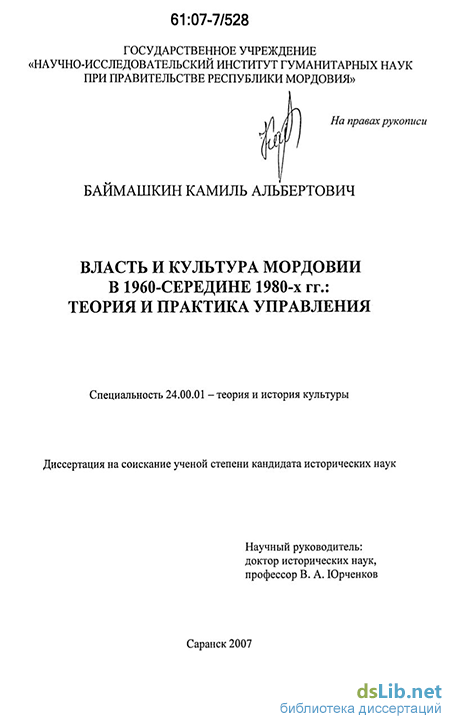 61:07-7/528

ГОСУДАРСТВЕННОЕ УЧРЕЖДЕНИЕ
«НАУЧНО-ИССЛЕДОВАТЕЛЬСКИЙ ИНСТИТУТ ГУМАНИТАРНЫХ НАУК ПРИ ПРАВИТЕЛЬСТВЕ РЕСПУБЛИКИ МОРДОВИЯ»

На правах рукописи

БАЙМАШКИН КАМИЛЬ АЛЬБЕРТОВИЧ

ВЛАСТЬ И КУЛЬТУРА МОРДОВИИ
В 1960-СЕРЕДИНЕ 1980-х гг.:
ТЕОРИЯ И ПРАКТИКА УПРАВЛЕНИЯ

Специальность 24.00.01 – теория и история культуры

Диссертация на соискание ученой степени кандидата исторических наук

Научный руководитель:
доктор исторических наук,
профессор В. А. Юрченков

Саранск 2007

dsLib.net
библиотека диссертаций